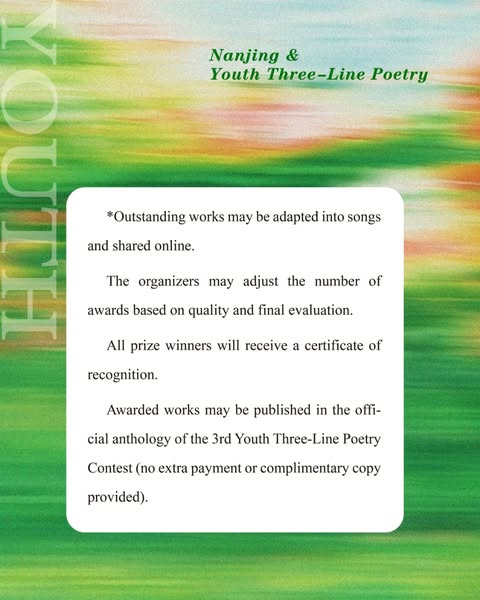 YOUTH

Nanjing &
Youth Three-Line Poetry

*Outstanding works may be adapted into songs and shared online.

The organizers may adjust the number of awards based on quality and final evaluation.

All prize winners will receive a certificate of recognition.

Awarded works may be published in the official anthology of the 3rd Youth Three-Line Poetry Contest (no extra payment or complimentary copy provided).